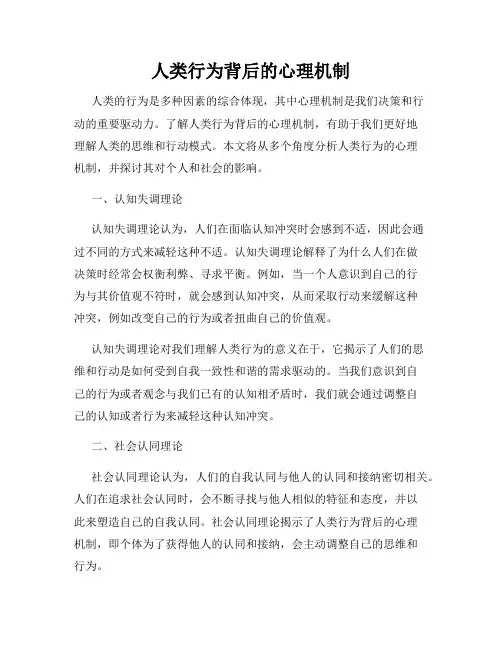 人类行为背后的心理机制

人类的行为是多种因素的综合体现，其中心理机制是我们决策和行动的重要驱动力。了解人类行为背后的心理机制，有助于我们更好地理解人类的思维和行动模式。本文将从多个角度分析人类行为的心理机制，并探讨其对个人和社会的影响。

一、认知失调理论

认知失调理论认为，人们在面临认知冲突时会感到不适，因此会通过不同的方式来减轻这种不适。认知失调理论解释了为什么人们在做决策时经常会权衡利弊、寻求平衡。例如，当一个人意识到自己的行为与其价值观不符时，就会感到认知冲突，从而采取行动来缓解这种冲突，例如改变自己的行为或者扭曲自己的价值观。

认知失调理论对我们理解人类行为的意义在于，它揭示了人们的思维和行动是如何受到自我一致性和谐的需求驱动的。当我们意识到自己的行为或者观念与我们已有的认知相矛盾时，我们就会通过调整自己的认知或者行为来减轻这种认知冲突。

二、社会认同理论

社会认同理论认为，人们的自我认同与他人的认同和接纳密切相关。人们在追求社会认同时，会不断寻找与他人相似的特征和态度，并以此来塑造自己的自我认同。社会认同理论揭示了人类行为背后的心理机制，即个体为了获得他人的认同和接纳，会主动调整自己的思维和行为。